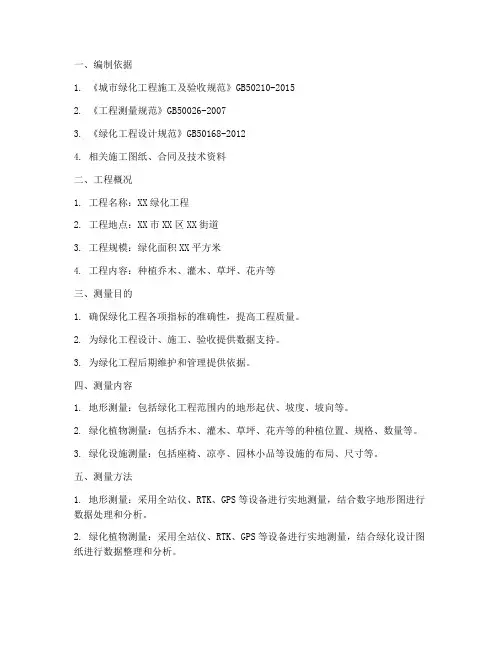 一、编制依据

1. 《城市绿化工程施工及验收规范》GB50210-2015

2. 《工程测量规范》GB50026-2007

3. 《绿化工程设计规范》GB50168-2012

4. 相关施工图纸、合同及技术资料

二、工程概况

1. 工程名称：XX绿化工程

2. 工程地点：XX市XX区XX街道

3. 工程规模：绿化面积XX平方米

4. 工程内容：种植乔木、灌木、草坪、花卉等

三、测量目的

1. 确保绿化工程各项指标的准确性，提高工程质量。

2. 为绿化工程设计、施工、验收提供数据支持。

3. 为绿化工程后期维护和管理提供依据。

四、测量内容

1. 地形测量：包括绿化工程范围内的地形起伏、坡度、坡向等。

2. 绿化植物测量：包括乔木、灌木、草坪、花卉等的种植位置、规格、数量等。

3. 绿化设施测量：包括座椅、凉亭、园林小品等设施的布局、尺寸等。

五、测量方法

1. 地形测量：采用全站仪、RTK、GPS等设备进行实地测量，结合数字地形图进行数据处理和分析。

2. 绿化植物测量：采用全站仪、RTK、GPS等设备进行实地测量，结合绿化设计图纸进行数据整理和分析。